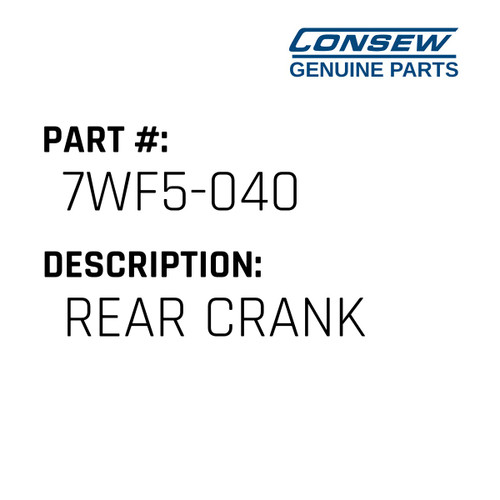 CONSEW
GENUINE PARTS

PART #:
7WF5-040

DESCRIPTION:
REAR CRANK